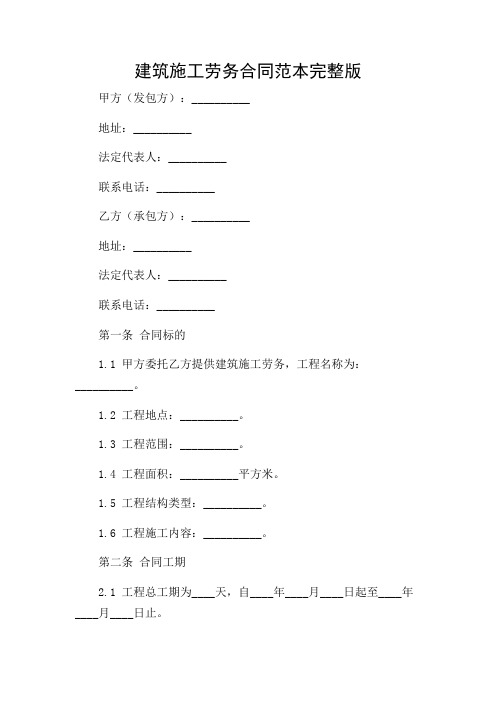 建筑施工劳务合同范本完整版

甲方（发包方）：__________

地址：__________

法定代表人：__________

联系电话：__________

乙方（承包方）：__________

地址：__________

法定代表人：__________

联系电话：__________

第一条 合同标的

1.1 甲方委托乙方提供建筑施工劳务，工程名称为：__________。

1.2 工程地点：__________。

1.3 工程范围：__________。

1.4 工程面积：__________平方米。

1.5 工程结构类型：__________。

1.6 工程施工内容：__________。

第二条 合同工期

2.1 工程总工期为____天，自____年____月____日起至____年____月____日止。